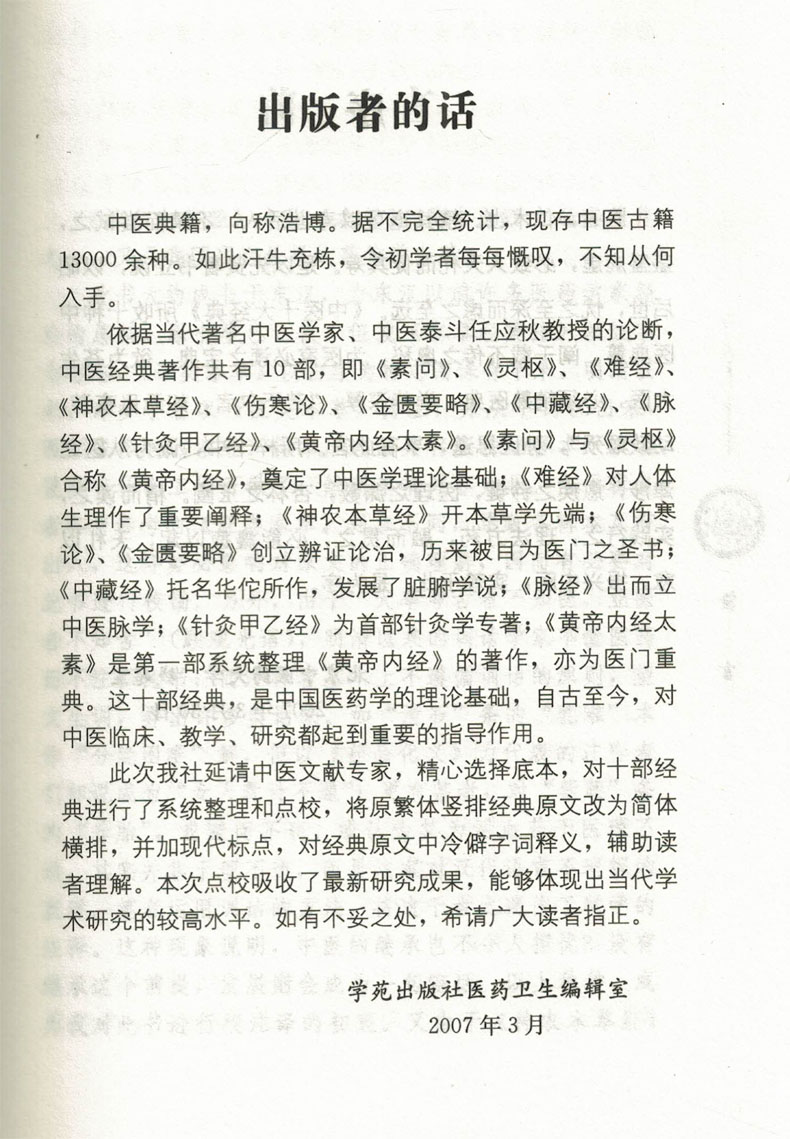 出版者的话

中医典籍，向称浩博。据不完全统计，现存中医古籍13000余种。如此汗牛充栋，令初学者每每慨叹，不知从何入手。

依据当代著名中医学家、中医泰斗任应秋教授的论断，中医经典著作共有10部，即《素问》、《灵枢》、《难经》、《神农本草经》、《伤寒论》、《金匮要略》、《中藏经》、《脉经》、《针灸甲乙经》、《黄帝内经太素》。《素问》与《灵枢》合称《黄帝内经》，奠定了中医学理论基础；《难经》对人体生理作了重要阐释；《神农本草经》开本草学先端；《伤寒论》、《金匮要略》创立辨证论治，历来被目为医门之圣书；《中藏经》托名华佗所作，发展了脏腑学说；《脉经》出而立中医脉学；《针灸甲乙经》为首部针灸学专著；《黄帝内经太素》是第一部系统整理《黄帝内经》的著作，亦为医门重典。这十部经典，是中国医药学的理论基础，自古至今，对中医临床、教学、研究都起到重要的指导作用。

此次我社延请中医文献专家，精心选择底本，对十部经典进行了系统整理和点校，将原繁体竖排经典原文改为简体横排，并加现代标点，对经典原文中冷僻字词释义，辅助读者理解。本次点校吸收了最新研究成果，能够体现出当代学术研究的较高水平。如有不妥之处，希请广大读者指正。

学苑出版社医药卫生编辑室
2007年3月